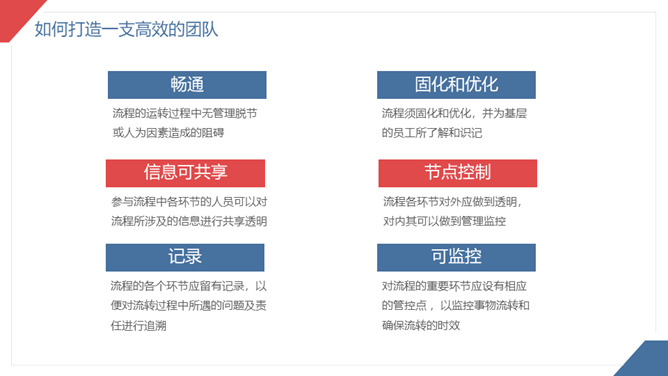 如何打造一支高效的团队

畅通

流程的运转过程中无管理脱节或人为因素造成的阻碍

信息可共享

参与流程中各环节的人员可以对流程所涉及的信息进行共享透明

记录

流程的各个环节应留有记录，以便对流转过程中所遇的问题及责任进行追溯

固化和优化

流程须固化和优化，并为基层的员工所了解和识记

节点控制

流程各环节对外应做到透明，对内其可以做到管理监控

可监控

对流程的重要环节应设有相应的管控点，以监控事物流转和确保流转的时效